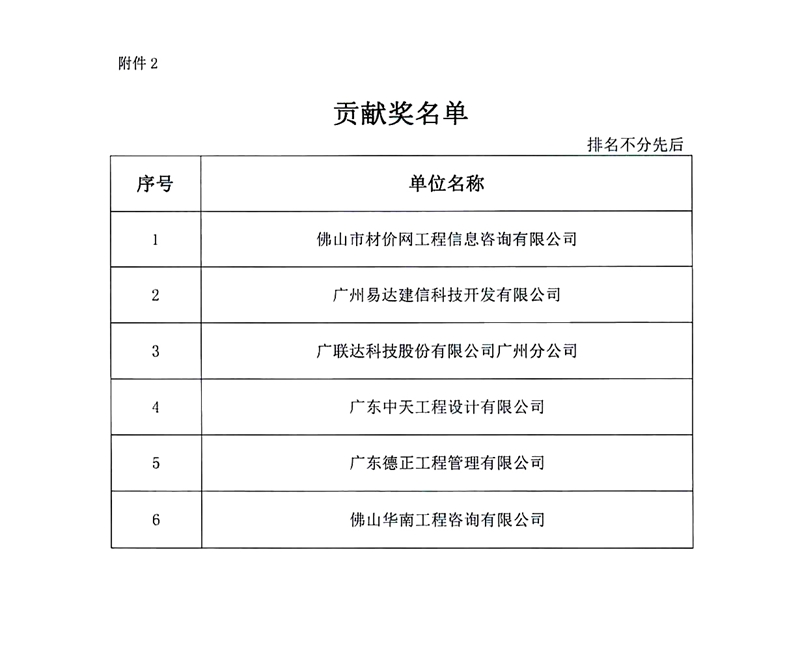 附件 2

贡献奖名单

排名不分先后

| 序号 | 单位名称 |
|---|---|
| 1 | 佛山市材价网工程信息咨询有限公司 |
| 2 | 广州易达建信科技开发有限公司 |
| 3 | 广联达科技股份有限公司广州分公司 |
| 4 | 广东中天工程设计有限公司 |
| 5 | 广东德正工程管理有限公司 |
| 6 | 佛山华南工程咨询有限公司 |